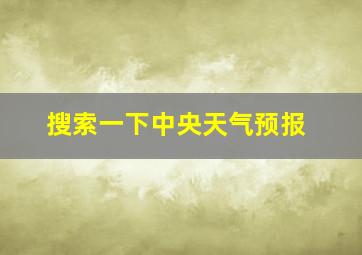 搜索一下中央天气预报